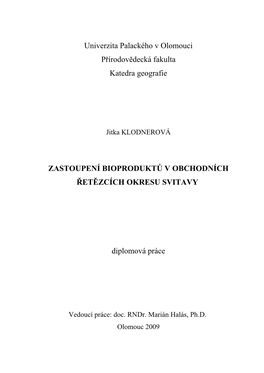 Univerzita Palackého v Olomouci
Přírodovědecká fakulta
Katedra geografie

Jitka KLODNEROVÁ

ZASTOUPENÍ BIOPRODUKTŮ V OBCHODNÍCH ŘETĚZCÍCH OKRESU SVITAVY

diplomová práce

Vedoucí práce: doc. RNDr. Marián Halás, Ph.D.
Olomouc 2009